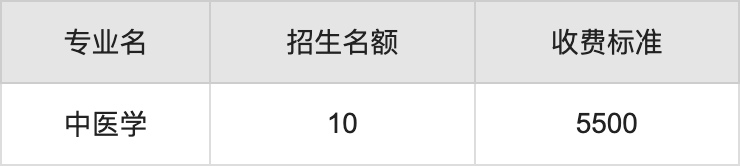 | 专业名 | 招生名额 | 收费标准 |
|---|---|---|
| 中医学 | 10 | 5500 |